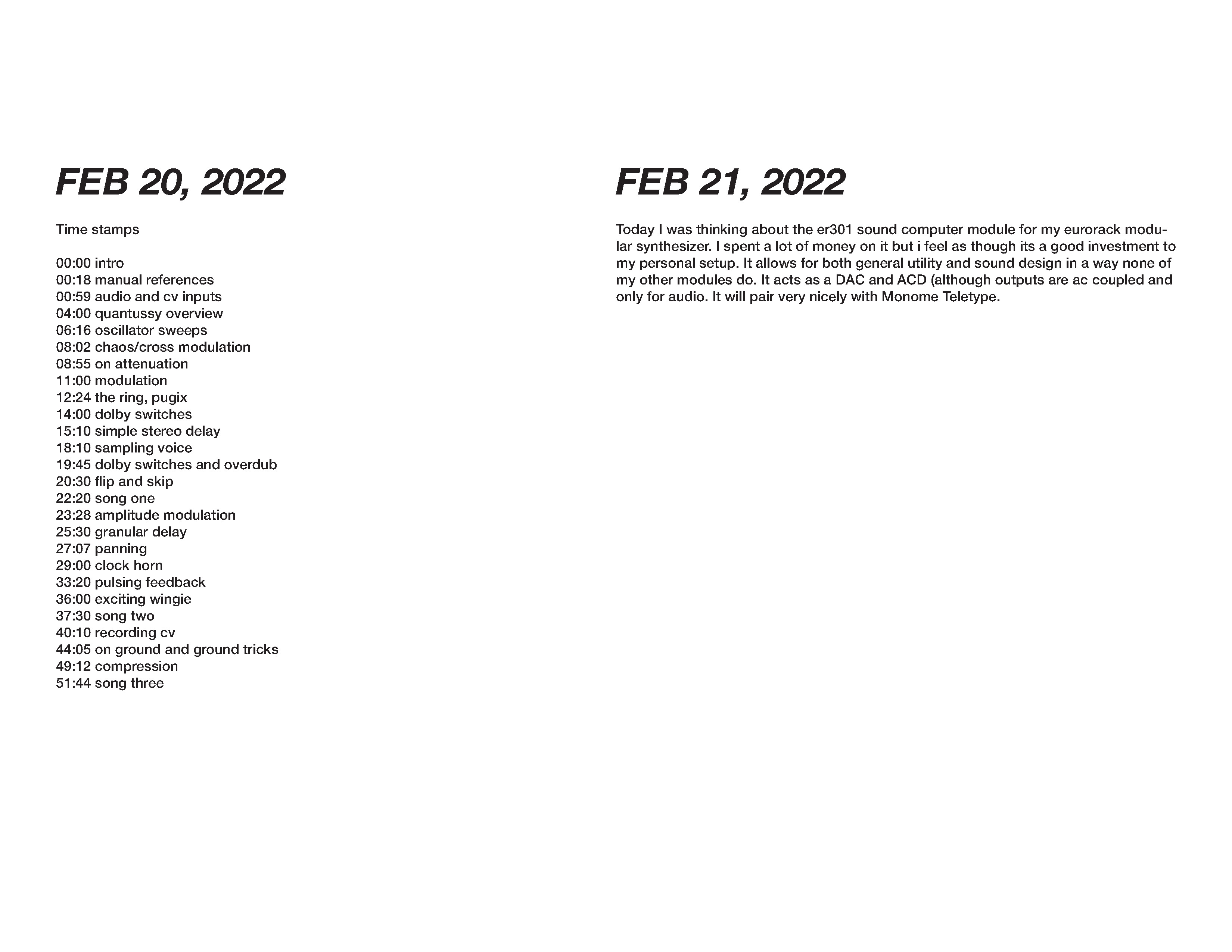 FEB 20, 2022

Time stamps

00:00 intro
00:18 manual references
00:59 audio and cv inputs
04:00 quantussy overview
06:16 oscillator sweeps
08:02 chaos/cross modulation
08:55 on attenuation
11:00 modulation
12:24 the ring, pugix
14:00 dolby switches
15:10 simple stereo delay
18:10 sampling voice
19:45 dolby switches and overdub
20:30 flip and skip
22:20 song one
23:28 amplitude modulation
25:30 granular delay
27:07 panning
29:00 clock horn
33:20 pulsing feedback
36:00 exciting wingie
37:30 song two
40:10 recording cv
44:05 on ground and ground tricks
49:12 compression
51:44 song three

FEB 21, 2022

Today I was thinking about the er301 sound computer module for my eurorack modular synthesizer. I spent a lot of money on it but i feel as though its a good investment to my personal setup. It allows for both general utility and sound design in a way none of my other modules do. It acts as a DAC and ACD (although outputs are ac coupled and only for audio. It will pair very nicely with Monome Teletype.